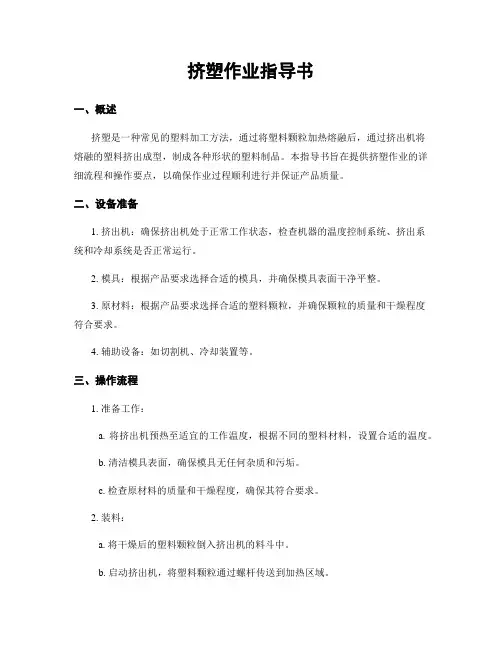 挤塑作业指导书

一、概述

挤塑是一种常见的塑料加工方法，通过将塑料颗粒加热熔融后，通过挤出机将熔融的塑料挤出成型，制成各种形状的塑料制品。本指导书旨在提供挤塑作业的详细流程和操作要点，以确保作业过程顺利进行并保证产品质量。

二、设备准备

1. 挤出机：确保挤出机处于正常工作状态，检查机器的温度控制系统、挤出系统和冷却系统是否正常运行。

2. 模具：根据产品要求选择合适的模具，并确保模具表面干净平整。

3. 原材料：根据产品要求选择合适的塑料颗粒，并确保颗粒的质量和干燥程度符合要求。

4. 辅助设备：如切割机、冷却装置等。

三、操作流程

1. 准备工作：

a. 将挤出机预热至适宜的工作温度，根据不同的塑料材料，设置合适的温度。

b. 清洁模具表面，确保模具无任何杂质和污垢。

c. 检查原材料的质量和干燥程度，确保其符合要求。

2. 装料：

a. 将干燥后的塑料颗粒倒入挤出机的料斗中。

b. 启动挤出机，将塑料颗粒通过螺杆传送到加热区域。